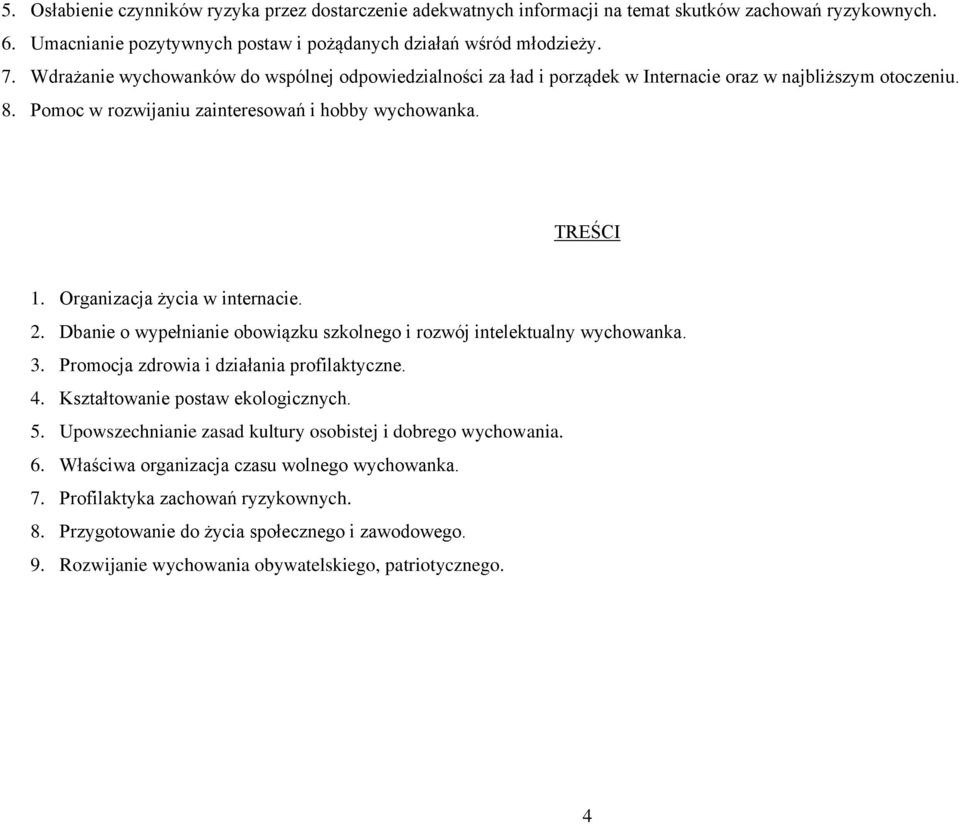 5. Osłabienie czynników ryzyka przez dostarczenie adekwatnych informacji na temat skutków zachowań ryzykownych.
6. Umacnianie pozytywnych postaw i pożądanych działań wśród młodzieży.
7. Wdrażanie wychowanków do wspólnej odpowiedzialności za ład i porządek w Internacie oraz w najbliższym otoczeniu.
8. Pomoc w rozwijaniu zainteresowań i hobby wychowanka.

TREŚCI

1. Organizacja życia w internacie.
2. Dbanie o wypełnianie obowiązku szkolnego i rozwój intelektualny wychowanka.
3. Promocja zdrowia i działania profilaktyczne.
4. Kształtowanie postaw ekologicznych.
5. Upowszechnianie zasad kultury osobistej i dobrego wychowania.
6. Właściwa organizacja czasu wolnego wychowanka.
7. Profilaktyka zachowań ryzykownych.
8. Przygotowanie do życia społecznego i zawodowego.
9. Rozwijanie wychowania obywatelskiego, patriotycznego.

4